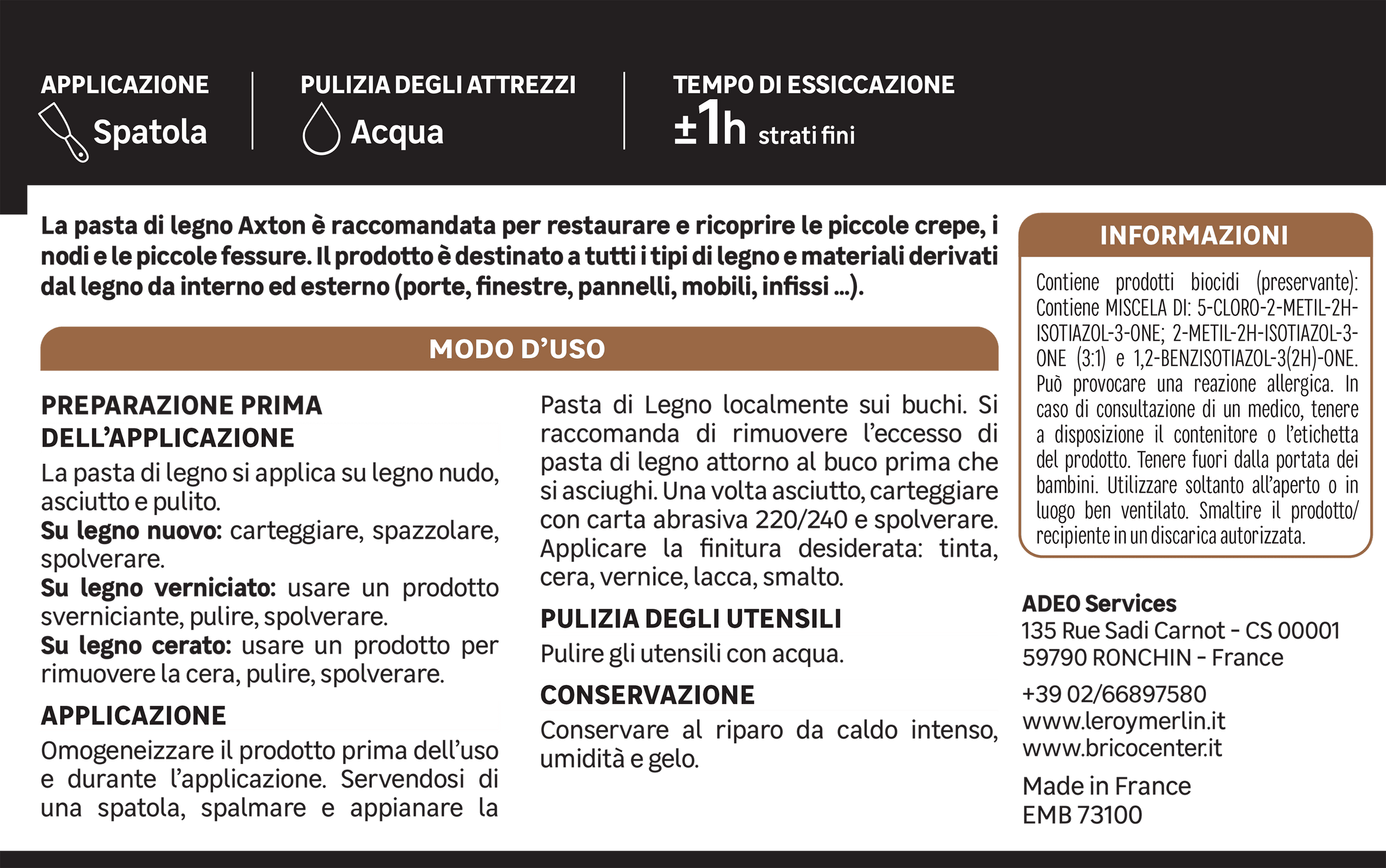 APPLICAZIONE
Spatola

PULIZIA DEGLI ATTREZZI
Acqua

TEMPO DI ESSICCAZIONE
±1h strati fini

La pasta di legno Axton è raccomandata per restaurare e ricoprire le piccole crepe, i nodi e le piccole fessure. Il prodotto è destinato a tutti i tipi di legno e materiali derivati dal legno da interno ed esterno (porte, finestre, pannelli, mobili, infissi ...).

MODO D'USO

PREPARAZIONE PRIMA DELL'APPLICAZIONE

La pasta di legno si applica su legno nudo, asciutto e pulito.
Su legno nuovo: carteggiare, spazzolare, spolverare.
Su legno verniciato: usare un prodotto sverniciante, pulire, spolverare.
Su legno cerato: usare un prodotto per rimuovere la cera, pulire, spolverare.

APPLICAZIONE

Omogeneizzare il prodotto prima dell'uso e durante l'applicazione. Servendosi di una spatola, spalmare e appianare la Pasta di Legno localmente sui buchi. Si raccomanda di rimuovere l'eccesso di pasta di legno attorno al buco prima che si asciughi. Una volta asciutto, carteggiare con carta abrasiva 220/240 e spolverare. Applicare la finitura desiderata: tinta, cera, vernice, lacca, smalto.

PULIZIA DEGLI UTENSILI

Pulire gli utensili con acqua.

CONSERVAZIONE

Conservare al riparo da caldo intenso, umidità e gelo.

INFORMAZIONI

Contiene prodotti biocidi (preservante): Contiene MISCELA DI: 5-CLORO-2-METIL-2H-ISOTIAZOL-3-ONE; 2-METIL-2H-ISOTIAZOL-3-ONE (3:1) e 1,2-BENZISOTIAZOL-3(2H)-ONE. Può provocare una reazione allergica. In caso di consultazione di un medico, tenere a disposizione il contenitore o l'etichetta del prodotto. Tenere fuori dalla portata dei bambini. Utilizzare soltanto all'aperto o in luogo ben ventilato. Smaltire il prodotto/recipiente in un discarica autorizzata.

ADEO Services
135 Rue Sadi Carnot - CS 00001
59790 RONCHIN - France

+39 02/66897580
www.leroymerlin.it
www.bricocenter.it

Made in France
EMB 73100